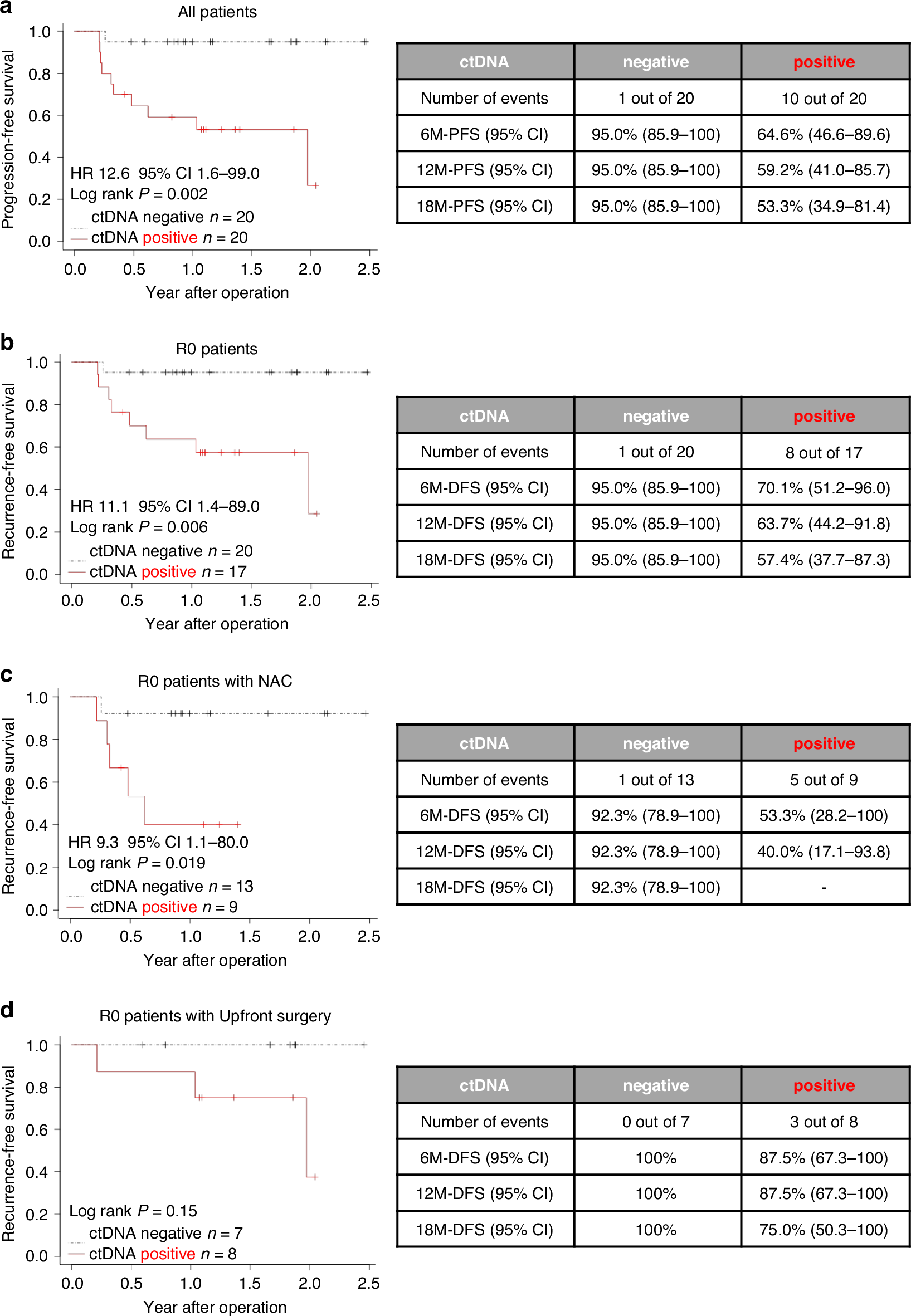 a

All patients

Progression-free survival

1.0
0.8
0.6
0.4
0.2
0.0

HR 12.6 95% CI 1.6–99.0
Log rank $P = 0.002$
ctDNA negative $n = 20$
ctDNA positive $n = 20$

0.0 0.5 1.0 1.5 2.0 2.5

Year after operation

| ctDNA | negative | positive |
|---|---|---|
| Number of events | 1 out of 20 | 10 out of 20 |
| 6M-PFS (95% CI) | 95.0% (85.9–100) | 64.6% (46.6–89.6) |
| 12M-PFS (95% CI) | 95.0% (85.9–100) | 59.2% (41.0–85.7) |
| 18M-PFS (95% CI) | 95.0% (85.9–100) | 53.3% (34.9–81.4) |

b

R0 patients

Recurrence-free survival

1.0
0.8
0.6
0.4
0.2
0.0

HR 11.1 95% CI 1.4–89.0
Log rank $P = 0.006$
ctDNA negative $n = 20$
ctDNA positive $n = 17$

0.0 0.5 1.0 1.5 2.0 2.5

Year after operation

| ctDNA | negative | positive |
|---|---|---|
| Number of events | 1 out of 20 | 8 out of 17 |
| 6M-DFS (95% CI) | 95.0% (85.9–100) | 70.1% (51.2–96.0) |
| 12M-DFS (95% CI) | 95.0% (85.9–100) | 63.7% (44.2–91.8) |
| 18M-DFS (95% CI) | 95.0% (85.9–100) | 57.4% (37.7–87.3) |

c

R0 patients with NAC

Recurrence-free survival

1.0
0.8
0.6
0.4
0.2
0.0

HR 9.3 95% CI 1.1–80.0
Log rank $P = 0.019$
ctDNA negative $n = 13$
ctDNA positive $n = 9$

0.0 0.5 1.0 1.5 2.0 2.5

Year after operation

| ctDNA | negative | positive |
|---|---|---|
| Number of events | 1 out of 13 | 5 out of 9 |
| 6M-DFS (95% CI) | 92.3% (78.9–100) | 53.3% (28.2–100) |
| 12M-DFS (95% CI) | 92.3% (78.9–100) | 40.0% (17.1–93.8) |
| 18M-DFS (95% CI) | 92.3% (78.9–100) | - |

d

R0 patients with Upfront surgery

Recurrence-free survival

1.0
0.8
0.6
0.4
0.2
0.0

Log rank $P = 0.15$
ctDNA negative $n = 7$
ctDNA positive $n = 8$

0.0 0.5 1.0 1.5 2.0 2.5

Year after operation

| ctDNA | negative | positive |
|---|---|---|
| Number of events | 0 out of 7 | 3 out of 8 |
| 6M-DFS (95% CI) | 100% | 87.5% (67.3–100) |
| 12M-DFS (95% CI) | 100% | 87.5% (67.3–100) |
| 18M-DFS (95% CI) | 100% | 75.0% (50.3–100) |